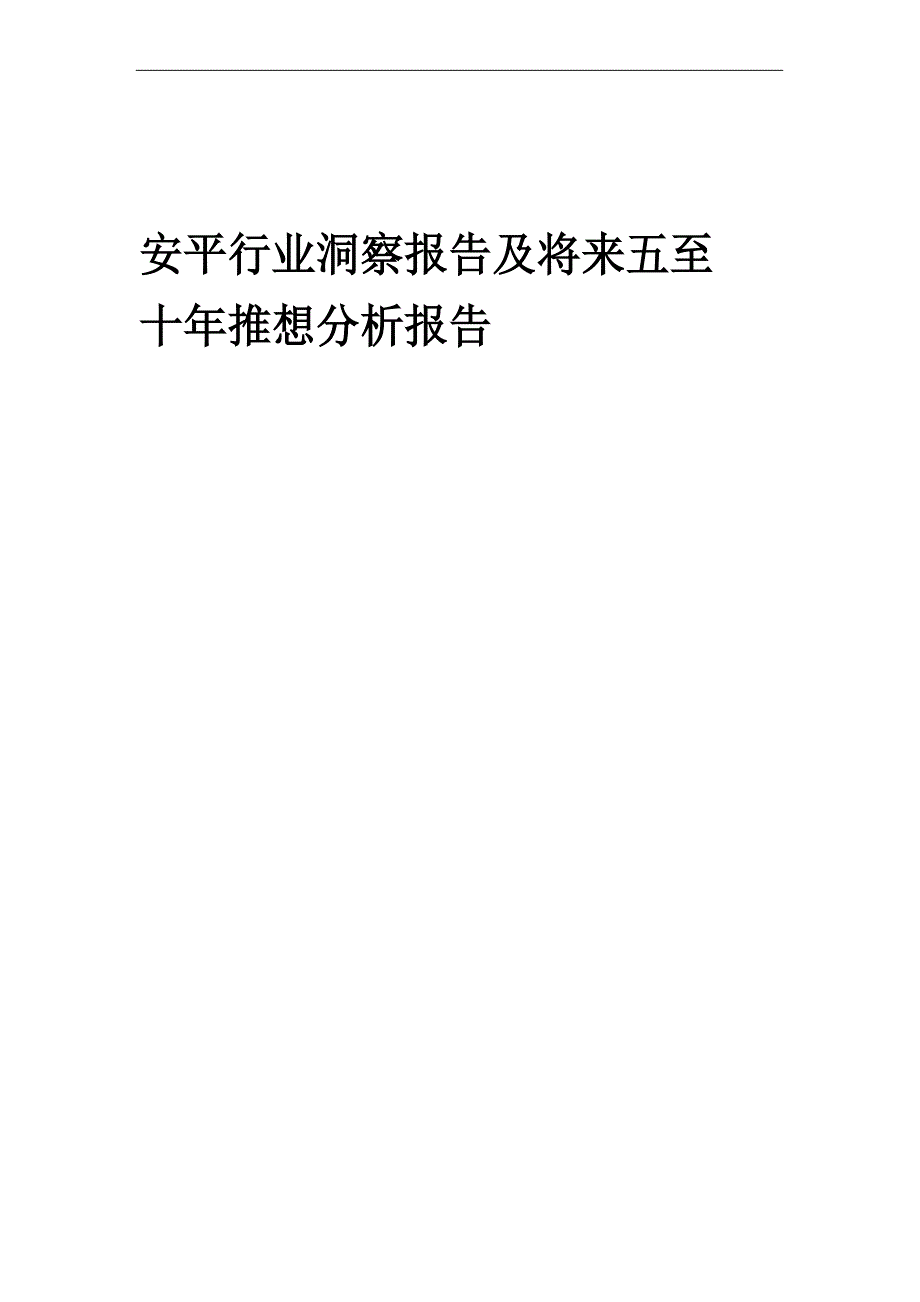 安平行业洞察报告及将来五至十年推想分析报告